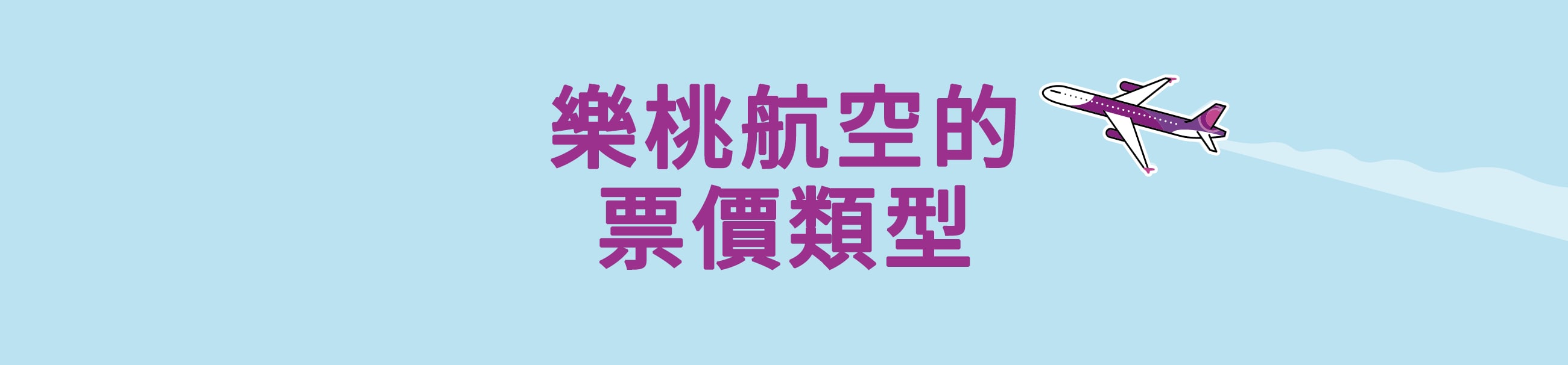 樂桃航空的
票價類型